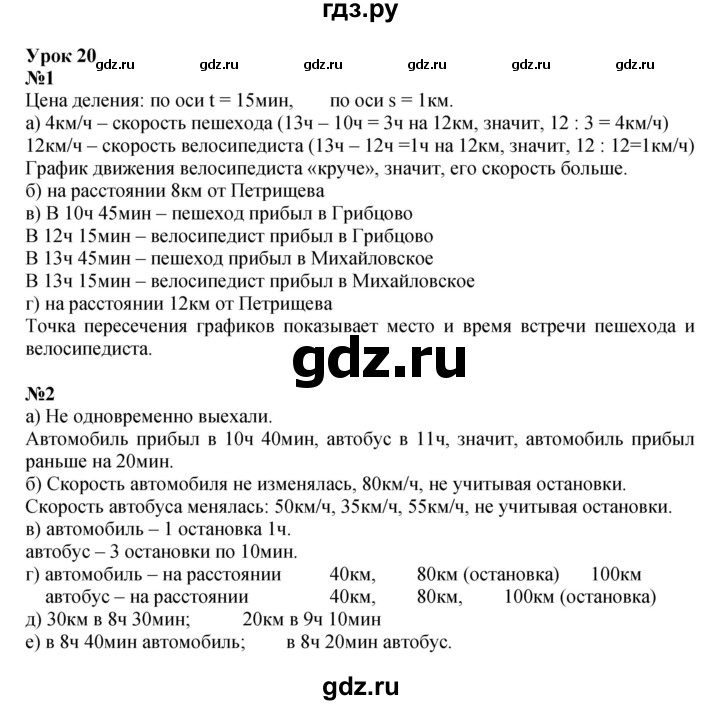 гдз.ру

Урок 20 gdz.ru gdz.ru gdz.ru gdz.ru gdz.ru gdz.ru
№1
Цена деления: по оси t = 15мин, по оси s = 1км.
а) 4км/ч – скорость пешехода (13ч – 10ч = 3ч на 12км, значит, 12 : 3 = 4км/ч)
12км/ч – скорость велосипедиста (13ч – 12ч =1ч на 12км, значит, 12 : 12=1км/ч)
График движения велосипедиста «круче», значит, его скорость больше.
б) на расстоянии 8км от Петрищева
в) В 10ч 45мин – пешеход прибыл в Грибцово
В 12ч 15мин – велосипедист прибыл в Грибцово
В 13ч 45мин – пешеход прибыл в Михайловское
В 13ч 15мин – велосипедист прибыл в Михайловское
г) на расстоянии 12км от Петрищева
Точка пересечения графиков показывает место и время встречи пешехода и велосипедиста.

gdz.ru

№2
а) Не одновременно выехали.
Автомобиль прибыл в 10ч 40мин, автобус в 11ч, значит, автомобиль прибыл раньше на 20мин.
б) Скорость автомобиля не изменялась, 80км/ч, не учитывая остановки.
Скорость автобуса менялась: 50км/ч, 35км/ч, 55км/ч, не учитывая остановки.
в) автомобиль – 1 остановка 1ч.
автобус – 3 остановки по 10мин.
г) автомобиль – на расстоянии 40км, 80км (остановка) 100км
автобус – на расстоянии 40км, 80км, 100км (остановка)
д) 30км в 8ч 30мин; 20км в 9ч 10мин
е) в 8ч 40мин автомобиль; в 8ч 20мин автобус.

gdz.ru